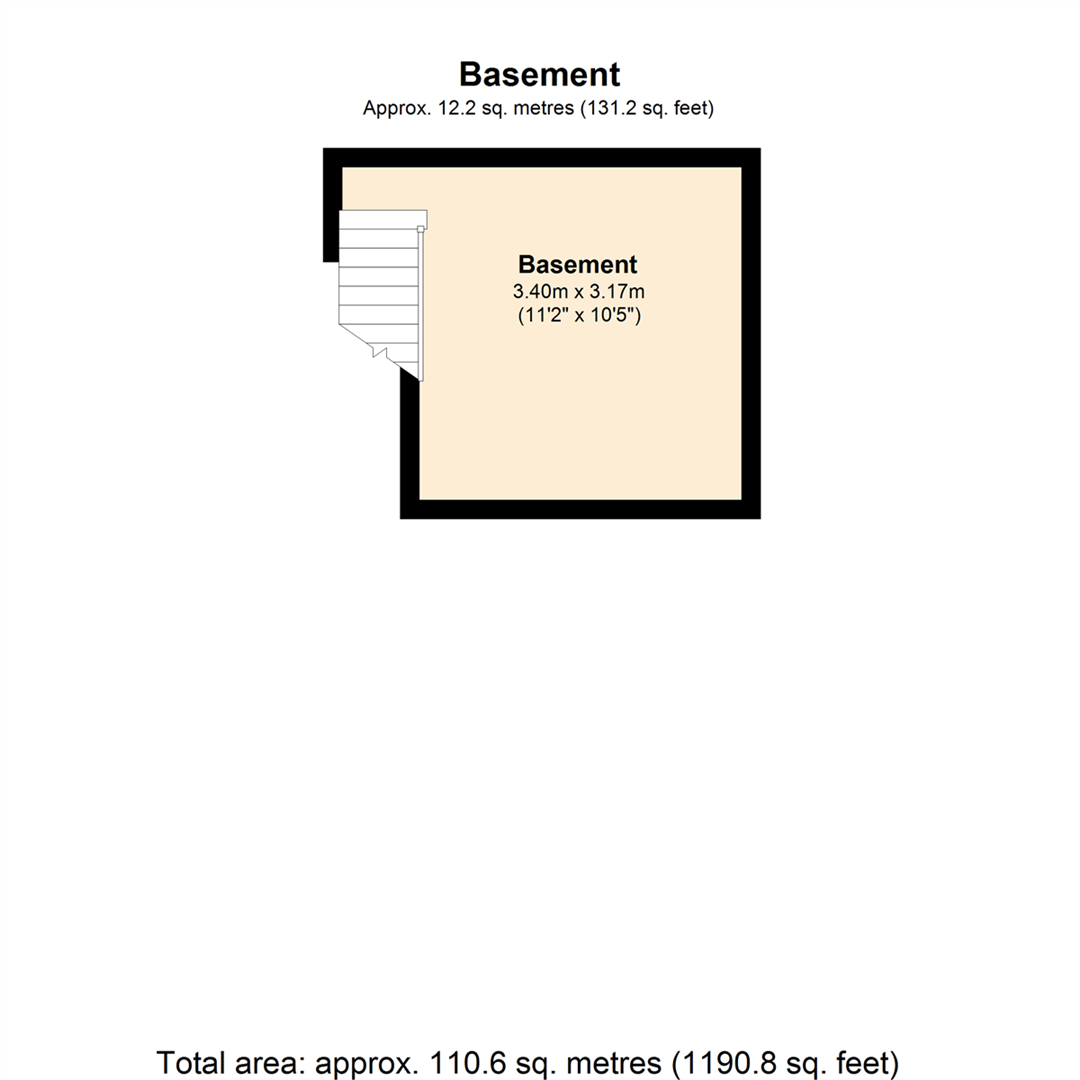 Basement
Approx. 12.2 sq. metres (131.2 sq. feet)

Basement
3.40m x 3.17m
(11'2" x 10'5")

Total area: approx. 110.6 sq. metres (1190.8 sq. feet)